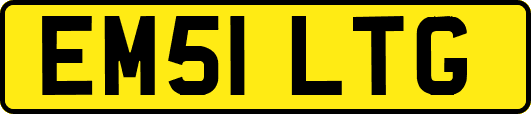 EM51 LTG